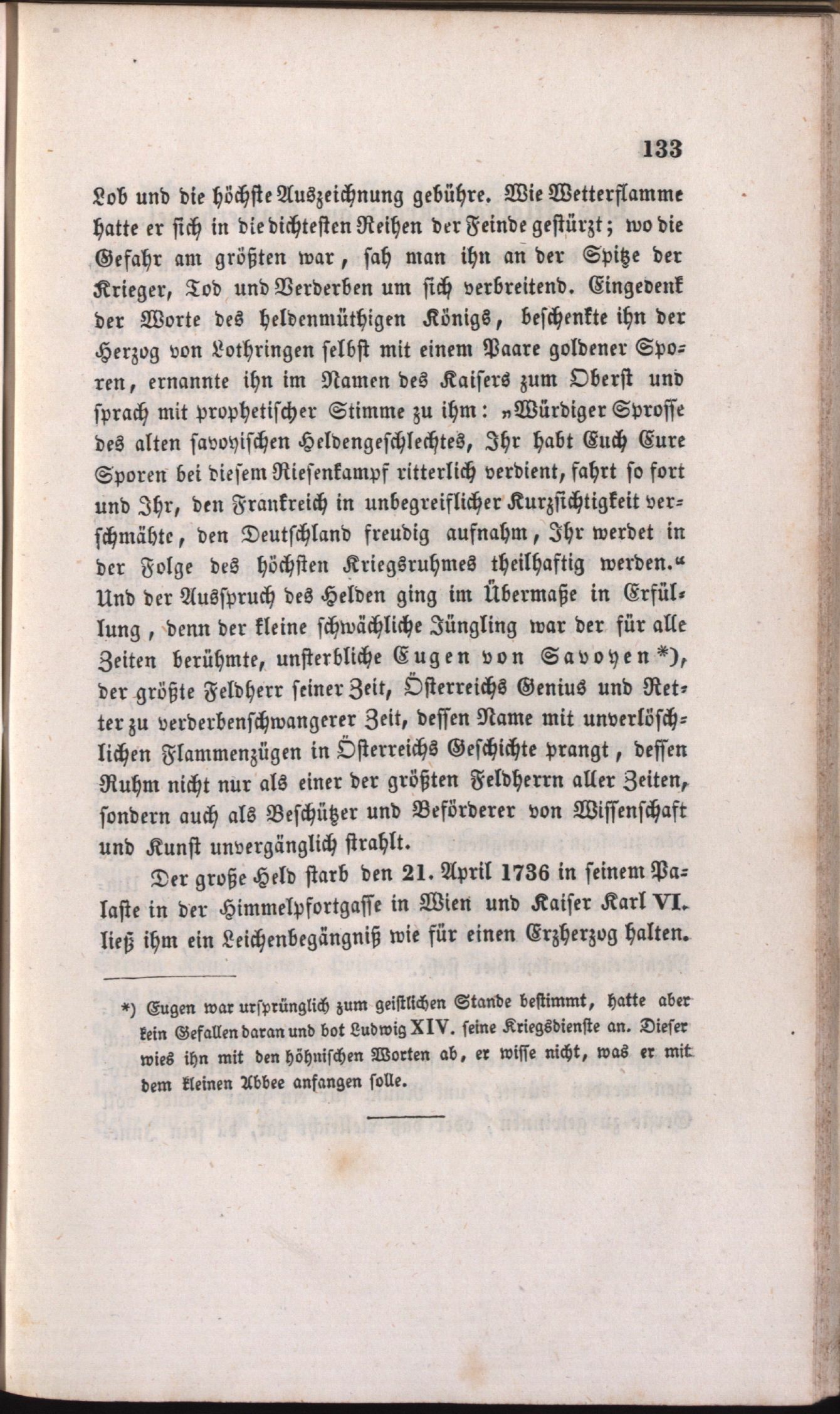 133

Lob und die höchste Auszeichnung gebühre. Wie Wetterflamme hatte er sich in die dichtesten Reihen der Feinde gestürzt; wo die Gefahr am größten war, sah man ihn an der Spitze der Krieger, Tod und Verderben um sich verbreitend. Eingedenk der Worte des heldenmüthigen Königs, beschenkte ihn der Herzog von Lothringen selbst mit einem Paare goldener Sporen, ernannte ihn im Namen des Kaisers zum Oberst und sprach mit prophetischer Stimme zu ihm: „Würdiger Sprosse des alten savoyischen Heldengeschlechtes, Ihr habt Euch Eure Sporen bei diesem Riesenkampf ritterlich verdient, fahrt so fort und Ihr, den Frankreich in unbegreiflicher Kurzsichtigkeit verschmähte, den Deutschland freudig aufnahm, Ihr werdet in der Folge des höchsten Kriegsruhmes theilhaftig werden.“ Und der Ausspruch des Helden ging im Übermaße in Erfüllung, denn der kleine schwächliche Jüngling war der für alle Zeiten berühmte, unsterbliche Eugen von Savoyen*), der größte Feldherr seiner Zeit, Österreichs Genius und Retter zu verderbenschwangerer Zeit, dessen Name mit unverlöschlichen Flammenzügen in Österreichs Geschichte prangt, dessen Ruhm nicht nur als einer der größten Feldherrn aller Zeiten, sondern auch als Beschützer und Beförderer von Wissenschaft und Kunst unvergänglich strahlt.

Der große Held starb den 21. April 1736 in seinem Palaste in der Himmelpfortgasse in Wien und Kaiser Karl VI. ließ ihm ein Leichenbegängniß wie für einen Erzherzog halten.

*) Eugen war ursprünglich zum geistlichen Stande bestimmt, hatte aber kein Gefallen daran und bot Ludwig XIV. seine Kriegsdienste an. Dieser wies ihn mit den höhnischen Worten ab, er wisse nicht, was er mit dem kleinen Abbee anfangen solle.